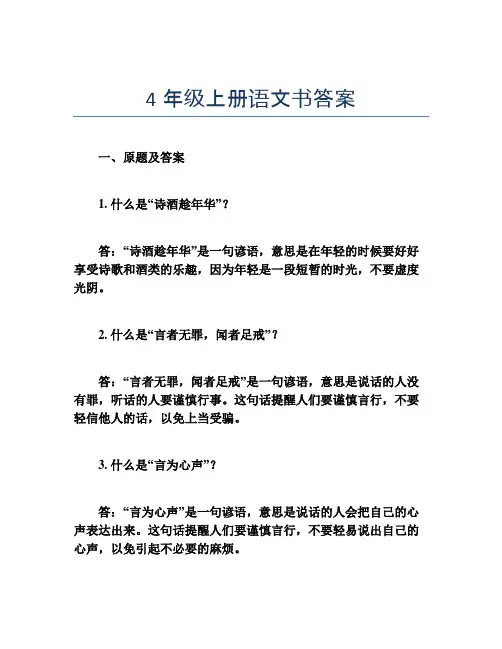 4 年级上册语文书答案

一、原题及答案

1. 什么是“诗酒趁年华”？

答：“诗酒趁年华”是一句谚语，意思是在年轻的时候要好好享受诗歌和酒类的乐趣，因为年轻是一段短暂的时光，不要虚度光阴。

2. 什么是“言者无罪，闻者足戒”？

答：“言者无罪，闻者足戒”是一句谚语，意思是说话的人没有罪，听话的人要谨慎行事。这句话提醒人们要谨慎言行，不要轻信他人的话，以免上当受骗。

3. 什么是“言为心声”？

答：“言为心声”是一句谚语，意思是说话的人会把自己的心声表达出来。这句话提醒人们要谨慎言行，不要轻易说出自己的心声，以免引起不必要的麻烦。